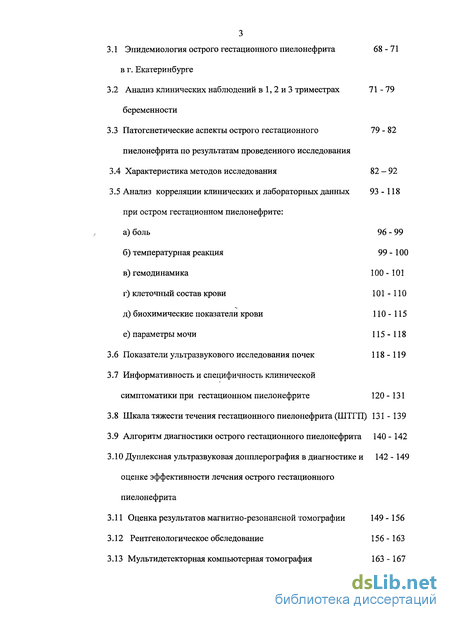 3

3.1 Эпидемиология острого гестационного пиелонефрита в г. Екатеринбурге 68 - 71

3.2 Анализ клинических наблюдений в 1, 2 и 3 триместрах беременности 71 - 79

3.3 Патогенетические аспекты острого гестационного пиелонефрита по результатам проведенного исследования 79 - 82

3.4 Характеристика методов исследования 82 – 92

3.5 Анализ корреляции клинических и лабораторных данных при остром гестационном пиелонефрите: 93 - 118

а) боль 96 - 99

б) температурная реакция 99 - 100

в) гемодинамика 100 - 101

г) клеточный состав крови 101 - 110

д) биохимические показатели крови 110 - 115

е) параметры мочи 115 - 118

3.6 Показатели ультразвукового исследования почек 118 - 119

3.7 Информативность и специфичность клинической симптоматики при гестационном пиелонефрите 120 - 131

3.8 Шкала тяжести течения гестационного пиелонефрита (ШТГП) 131 - 139

3.9 Алгоритм диагностики острого гестационного пиелонефрита 140 - 142

3.10 Дуплексная ультразвуковая допплерография в диагностике и оценке эффективности лечения острого гестационного пиелонефрита 142 - 149

3.11 Оценка результатов магнитно-резонансной томографии 149 - 156

3.12 Рентгенологическое обследование 156 - 163

3.13 Мультидетекторная компьютерная томография 163 - 167

dsLib.net
библиотека диссертаций